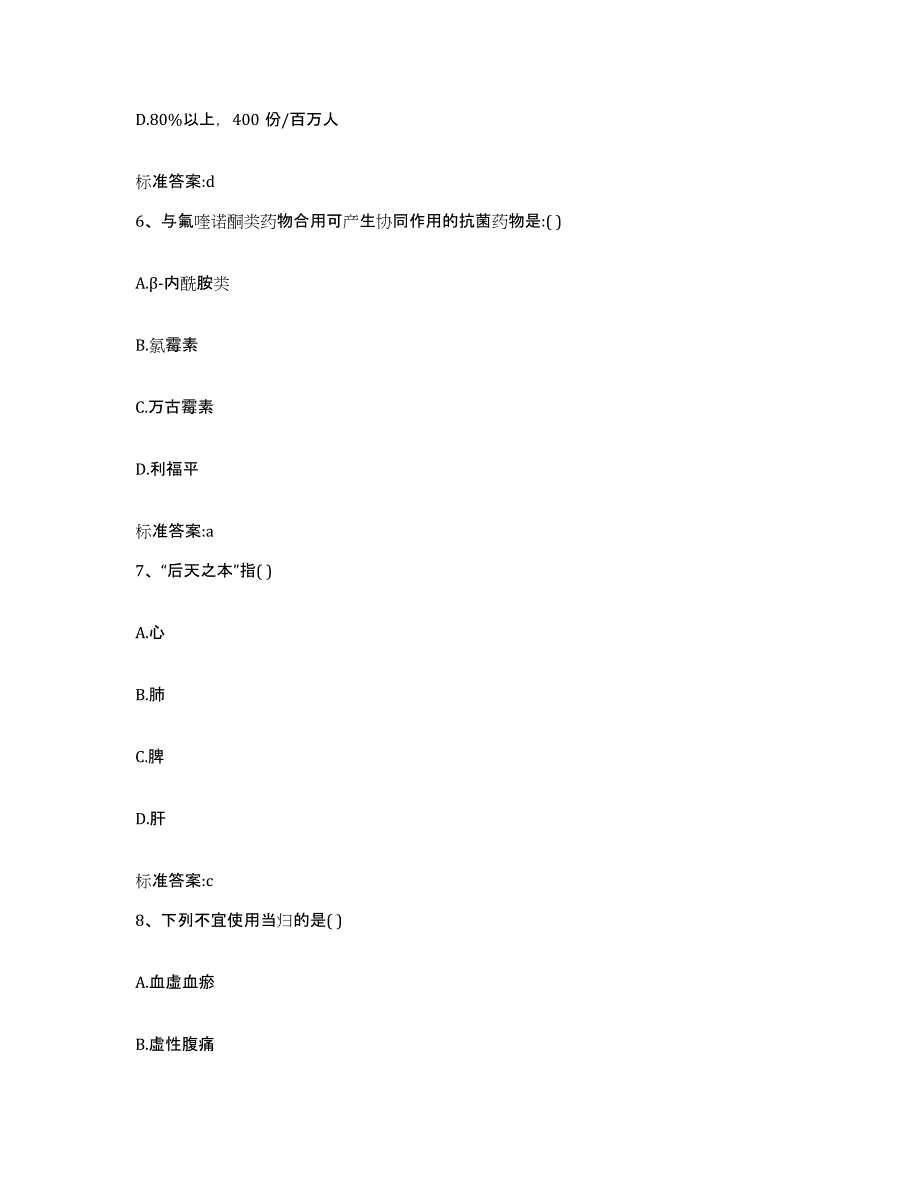 D.80%以上，400 份/百万人

标准答案:d

6、与氟喹诺酮类药物合用可产生协同作用的抗菌药物是:( )

A.β-内酰胺类

B.氯霉素

C.万古霉素

D.利福平

标准答案:a

7、“后天之本”指( )

A.心

B.肺

C.脾

D.肝

标准答案:c

8、下列不宜使用当归的是( )

A.血虚血瘀

B.虚性腹痛